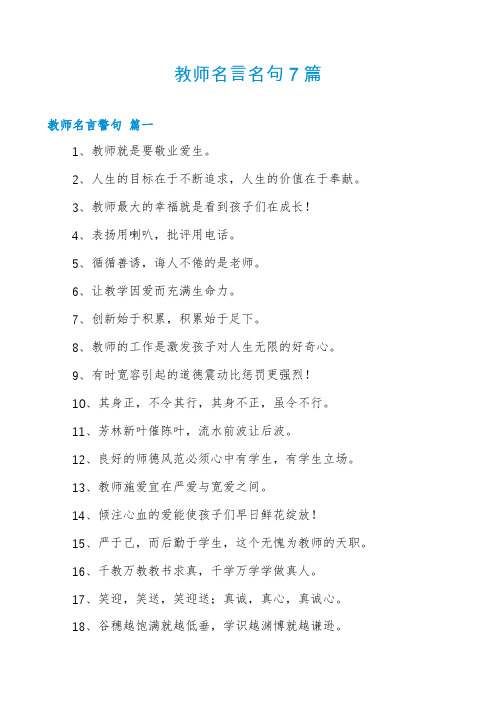 教师名言名句7篇

教师名言警句 篇一

1、教师就是要敬业爱生。

2、人生的目标在于不断追求，人生的价值在于奉献。

3、教师最大的幸福就是看到孩子们在成长！

4、表扬用喇叭，批评用电话。

5、循循善诱，诲人不倦的是老师。

6、让教学因爱而充满生命力。

7、创新始于积累，积累始于足下。

8、教师的工作是激发孩子对人生无限的好奇心。

9、有时宽容引起的道德震动比惩罚更强烈！

10、其身正，不令其行，其身不正，虽令不行。

11、芳林新叶催陈叶，流水前波让后波。

12、良好的师德风范必须心中有学生，有学生立场。

13、教师施爱宜在严爱与宽爱之间。

14、倾注心血的爱能使孩子们早日鲜花绽放！

15、严于己，而后勤于学生，这个无愧为教师的天职。

16、千教万教教书求真，千学万学学做真人。

17、笑迎，笑送，笑迎送；真诚，真心，真诚心。

18、谷穗越饱满就越低垂，学识越渊博就越谦逊。